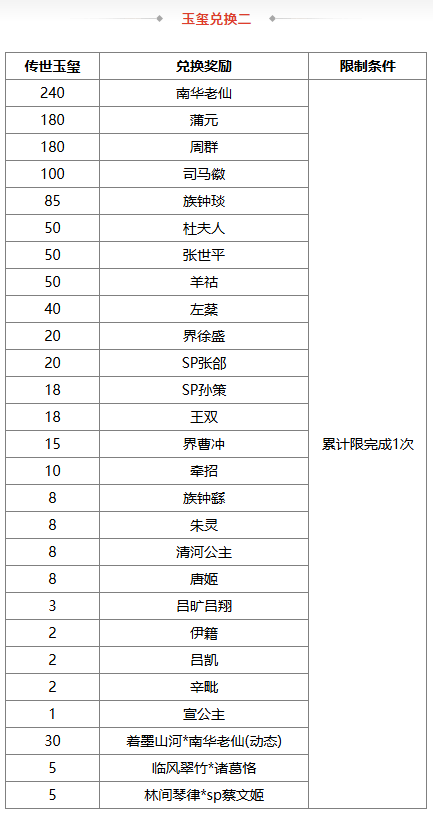 玉玺兑换二

| 传世玉玺 | 兑换奖励 | 限制条件 |
|---|---|---|
| 240 | 南华老仙 | 累计限完成1次 |
| 180 | 蒲元 | |
| 180 | 周群 | |
| 100 | 司马徽 | |
| 85 | 族钟琰 | |
| 50 | 杜夫人 | |
| 50 | 张世平 | |
| 50 | 羊祜 | |
| 40 | 左棻 | |
| 20 | 界徐盛 | |
| 20 | SP张郃 | |
| 18 | SP孙策 | |
| 18 | 王双 | |
| 15 | 界曹冲 | |
| 10 | 牵招 | |
| 8 | 族钟繇 | |
| 8 | 朱灵 | |
| 8 | 清河公主 | |
| 8 | 唐姬 | |
| 3 | 吕旷吕翔 | |
| 2 | 伊籍 | |
| 2 | 吕凯 | |
| 2 | 辛毗 | |
| 1 | 宣公主 | |
| 30 | 着墨山河*南华老仙(动态) | |
| 5 | 临风翠竹*诸葛恪 | |
| 5 | 林间琴律*sp蔡文姬 | |